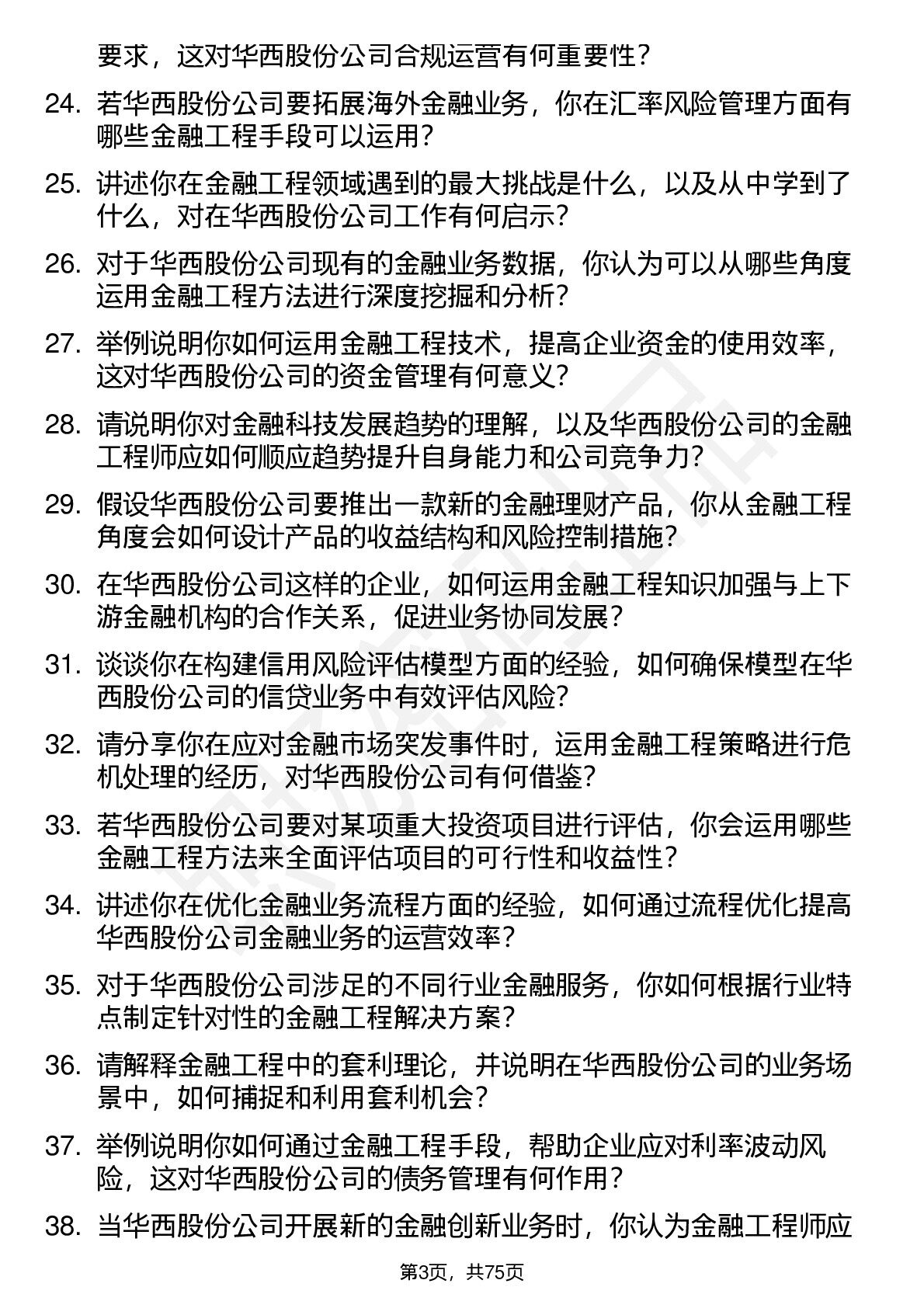 要求，这对华西股份公司合规运营有何重要性？

24. 若华西股份公司要拓展海外金融业务，你在汇率风险管理方面有哪些金融工程手段可以运用？

25. 讲述你在金融工程领域遇到的最大挑战是什么，以及从中学到了什么，对在华西股份公司工作有何启示？

26. 对于华西股份公司现有的金融业务数据，你认为可以从哪些角度运用金融工程方法进行深度挖掘和分析？

27. 举例说明你如何运用金融工程技术，提高企业资金的使用效率，这对华西股份公司的资金管理有何意义？

28. 请说明你对金融科技发展趋势的理解，以及华西股份公司的金融工程师应如何顺应趋势提升自身能力和公司竞争力？

29. 假设华西股份公司要推出一款新的金融理财产品，你从金融工程角度会如何设计产品的收益结构和风险控制措施？

30. 在华西股份公司这样的企业，如何运用金融工程知识加强与上下游金融机构的合作关系，促进业务协同发展？

31. 谈谈你在构建信用风险评估模型方面的经验，如何确保模型在华西股份公司的信贷业务中有效评估风险？

32. 请分享你在应对金融市场突发事件时，运用金融工程策略进行危机处理的经历，对华西股份公司有何借鉴？

33. 若华西股份公司要对某项重大投资项目进行评估，你会运用哪些金融工程方法来全面评估项目的可行性和收益性？

34. 讲述你在优化金融业务流程方面的经验，如何通过流程优化提高华西股份公司金融业务的运营效率？

35. 对于华西股份公司涉足的不同行业金融服务，你如何根据行业特点制定针对性的金融工程解决方案？

36. 请解释金融工程中的套利理论，并说明在华西股份公司的业务场景中，如何捕捉和利用套利机会？

37. 举例说明你如何通过金融工程手段，帮助企业应对利率波动风险，这对华西股份公司的债务管理有何作用？

38. 当华西股份公司开展新的金融创新业务时，你认为金融工程师应

第3页，共75页